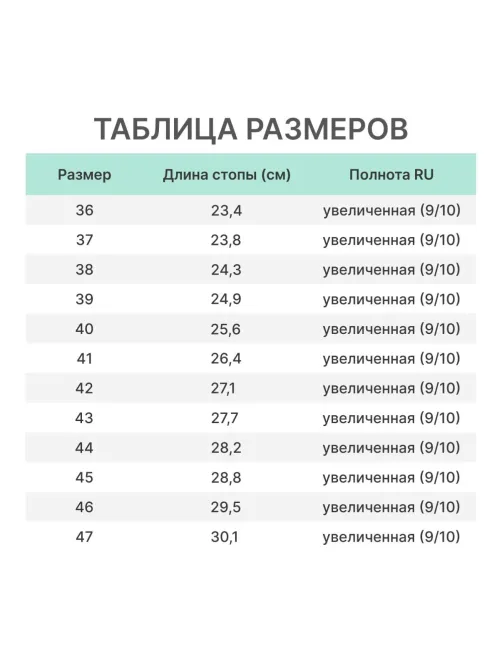 ТАБЛИЦА РАЗМЕРОВ

| Размер | Длина стопы (см) | Полнота RU |
|---|---|---|
| 36 | 23,4 | увеличенная (9/10) |
| 37 | 23,8 | увеличенная (9/10) |
| 38 | 24,3 | увеличенная (9/10) |
| 39 | 24,9 | увеличенная (9/10) |
| 40 | 25,6 | увеличенная (9/10) |
| 41 | 26,4 | увеличенная (9/10) |
| 42 | 27,1 | увеличенная (9/10) |
| 43 | 27,7 | увеличенная (9/10) |
| 44 | 28,2 | увеличенная (9/10) |
| 45 | 28,8 | увеличенная (9/10) |
| 46 | 29,5 | увеличенная (9/10) |
| 47 | 30,1 | увеличенная (9/10) |